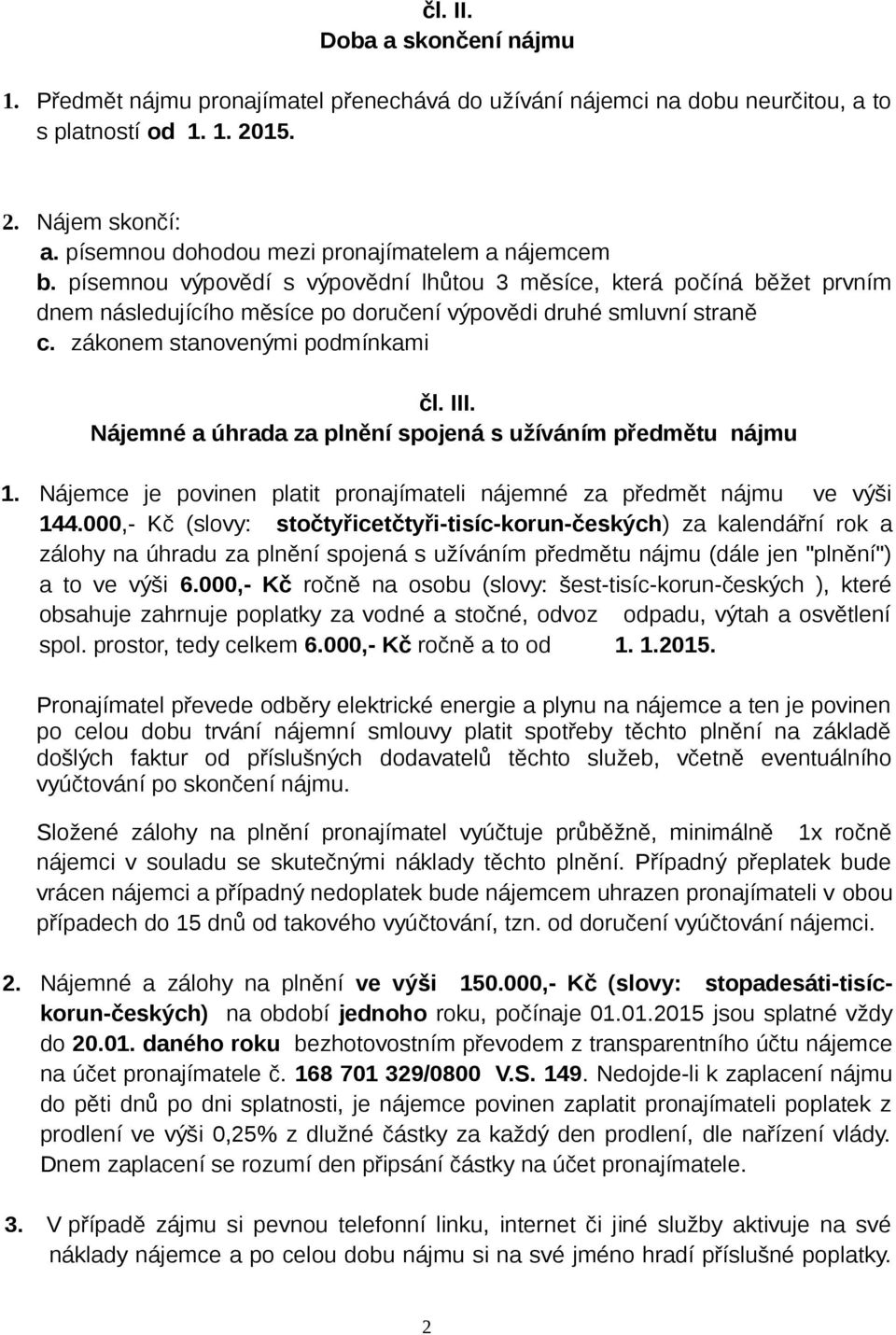 čl. II.
Doba a skončení nájmu

1. Předmět nájmu pronajímatel přenechává do užívání nájemci na dobu neurčitou, a to s platností od 1. 1. 2015.

2. Nájem skončí:
a. písemnou dohodou mezi pronajímatelem a nájemcem
b. písemnou výpovědí s výpovědní lhůtou 3 měsíce, která počíná běžet prvním dnem následujícího měsíce po doručení výpovědi druhé smluvní straně
c. zákonem stanovenými podmínkami

čl. III.
Nájemné a úhrada za plnění spojená s užíváním předmětu nájmu

1. Nájemce je povinen platit pronajímateli nájemné za předmět nájmu ve výši 144.000,- Kč (slovy: stočtyřicetčtyři-tisíc-korun-českých) za kalendářní rok a zálohy na úhradu za plnění spojená s užíváním předmětu nájmu (dále jen "plnění") a to ve výši 6.000,- Kč ročně na osobu (slovy: šest-tisíc-korun-českých ), které obsahuje zahrnuje poplatky za vodné a stočné, odvoz odpadu, výtah a osvětlení spol. prostor, tedy celkem 6.000,- Kč ročně a to od 1. 1.2015.

Pronajímatel převede odběry elektrické energie a plynu na nájemce a ten je povinen po celou dobu trvání nájemní smlouvy platit spotřeby těchto plnění na základě došlých faktur od příslušných dodavatelů těchto služeb, včetně eventuálního vyúčtování po skončení nájmu.

Složené zálohy na plnění pronajímatel vyúčtuje průběžně, minimálně 1x ročně nájemci v souladu se skutečnými náklady těchto plnění. Případný přeplatek bude vrácen nájemci a případný nedoplatek bude nájemcem uhrazen pronajímateli v obou případech do 15 dnů od takového vyúčtování, tzn. od doručení vyúčtování nájemci.

2. Nájemné a zálohy na plnění ve výši 150.000,- Kč (slovy: stopadesáti-tisíc-korun-českých) na období jednoho roku, počínaje 01.01.2015 jsou splatné vždy do 20.01. daného roku bezhotovostním převodem z transparentního účtu nájemce na účet pronajímatele č. 168 701 329/0800 V.S. 149. Nedojde-li k zaplacení nájmu do pěti dnů po dni splatnosti, je nájemce povinen zaplatit pronajímateli poplatek z prodlení ve výši 0,25% z dlužné částky za každý den prodlení, dle nařízení vlády. Dnem zaplacení se rozumí den připsání částky na účet pronajímatele.

3. V případě zájmu si pevnou telefonní linku, internet či jiné služby aktivuje na své náklady nájemce a po celou dobu nájmu si na své jméno hradí příslušné poplatky.

2